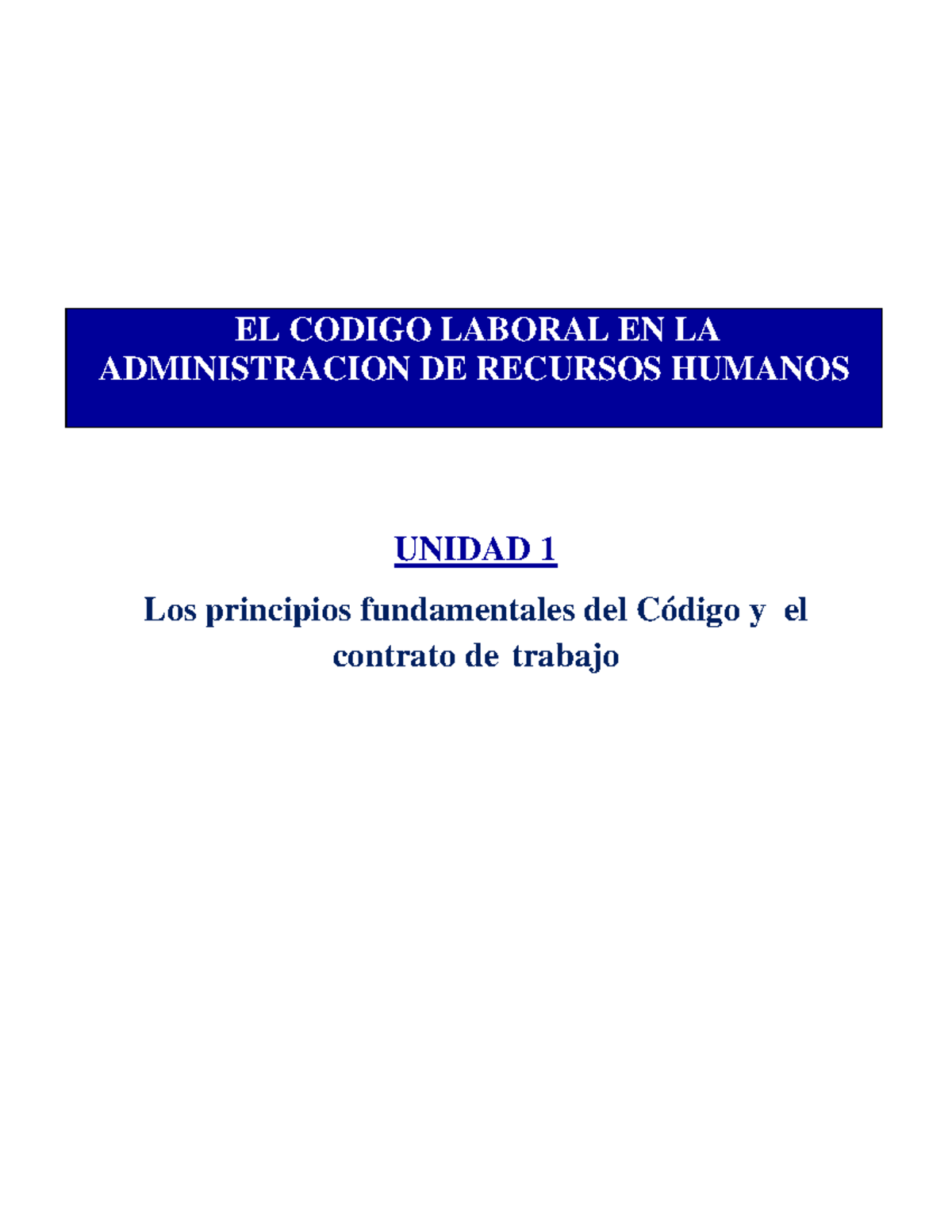 EL CODIGO LABORAL EN LA ADMINISTRACION DE RECURSOS HUMANOS

UNIDAD 1

Los principios fundamentales del Código y el contrato de trabajo